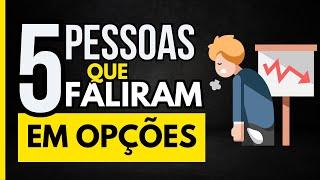 5 PESSOAS QUE FALIRAM EM OPÇÕES